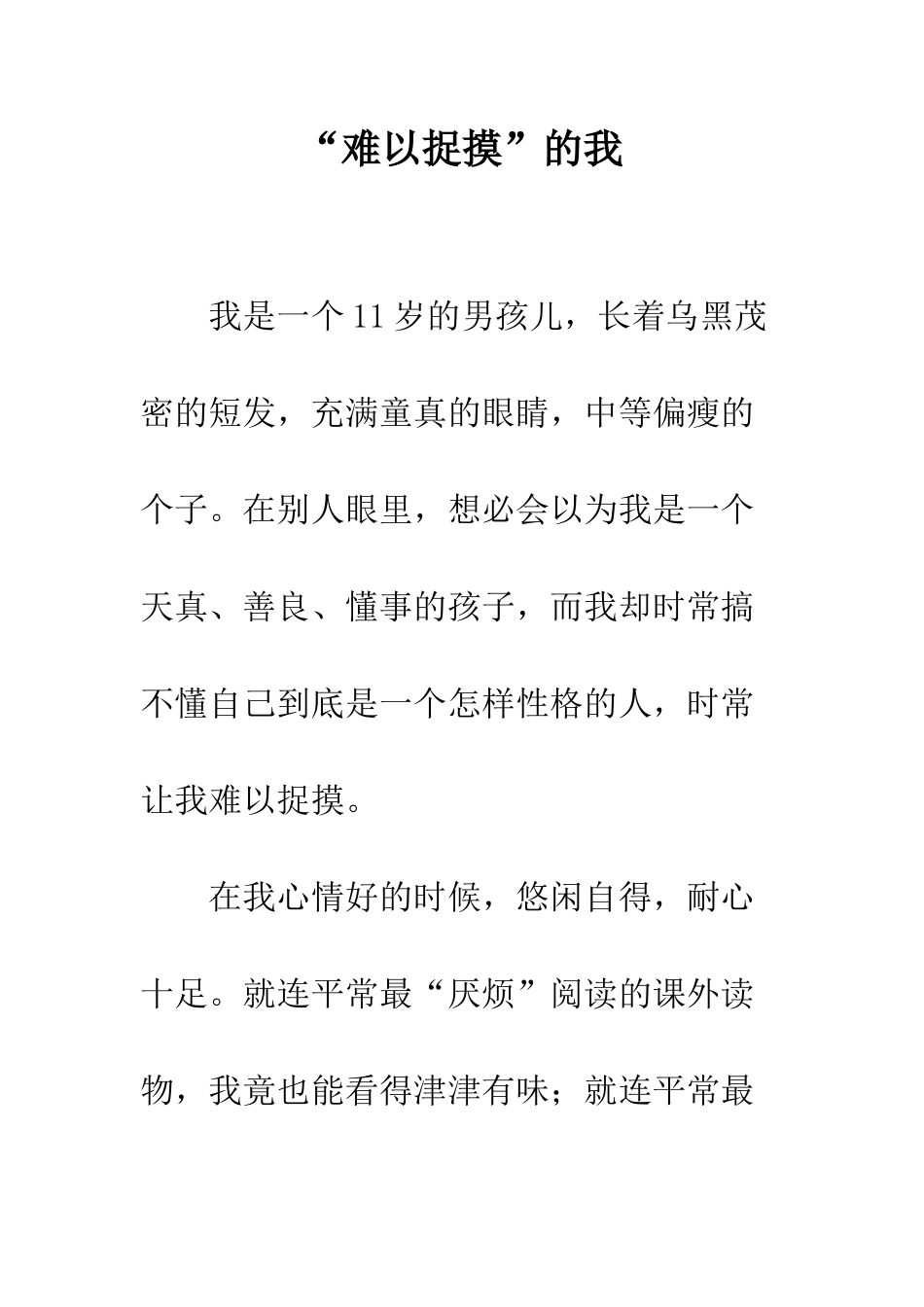 “难以捉摸”的我

我是一个11岁的男孩儿，长着乌黑茂密的短发，充满童真的眼睛，中等偏瘦的个子。在别人眼里，想必会以为我是一个天真、善良、懂事的孩子，而我却时常搞不懂自己到底是一个怎样性格的人，时常让我难以捉摸。

在我心情好的时候，悠闲自得，耐心十足。就连平常最“厌烦”阅读的课外读物，我竟也能看得津津有味；就连平常最